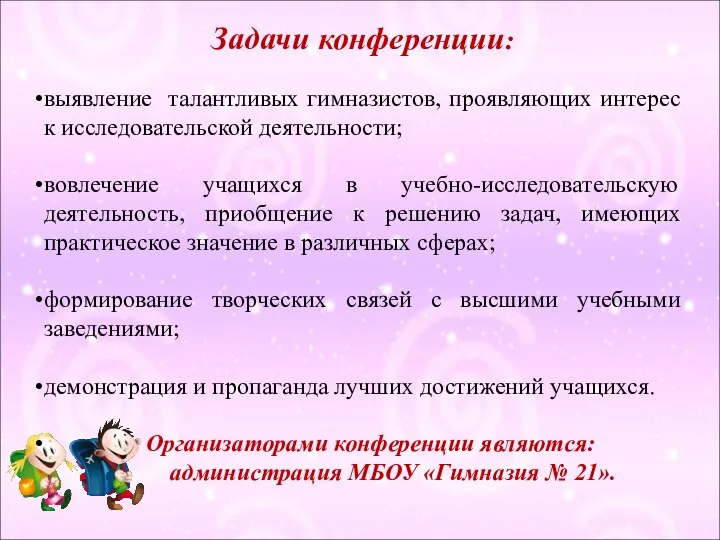 Задачи конференции:

•выявление талантливых гимназистов, проявляющих интерес к исследовательской деятельности;

•вовлечение учащихся в учебно-исследовательскую деятельность, приобщение к решению задач, имеющих практическое значение в различных сферах;

•формирование творческих связей с высшими учебными заведениями;

•демонстрация и пропаганда лучших достижений учащихся.

Организаторами конференции являются: администрация МБОУ «Гимназия № 21».